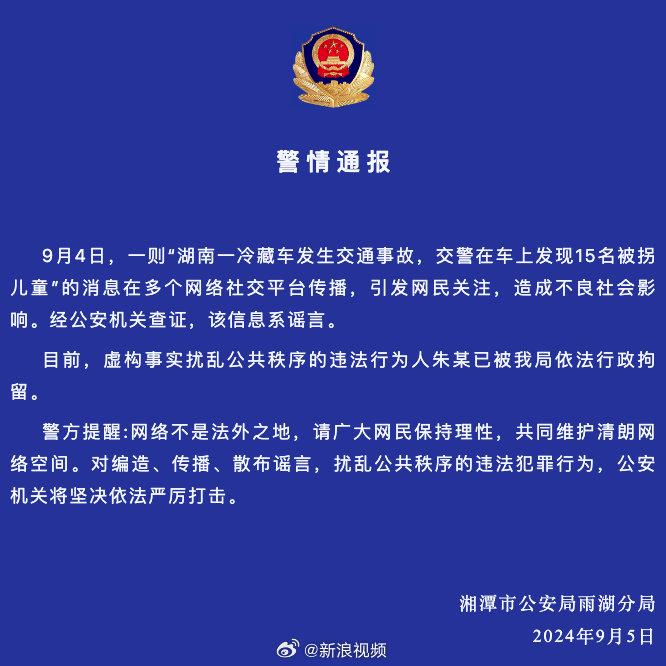 警情通报

9月4日，一则“湖南一冷藏车发生交通事故，交警在车上发现15名被拐儿童”的消息在多个网络社交平台传播，引发网民关注，造成不良社会影响。经公安机关查证，该信息系谣言。

目前，虚构事实扰乱公共秩序的违法行为人朱某已被我局依法行政拘留。

警方提醒:网络不是法外之地，请广大网民保持理性，共同维护清朗网络空间。对编造、传播、散布谣言，扰乱公共秩序的违法犯罪行为，公安机关将坚决依法严厉打击。

湘潭市公安局雨湖分局
2024年9月5日

@新浪视频